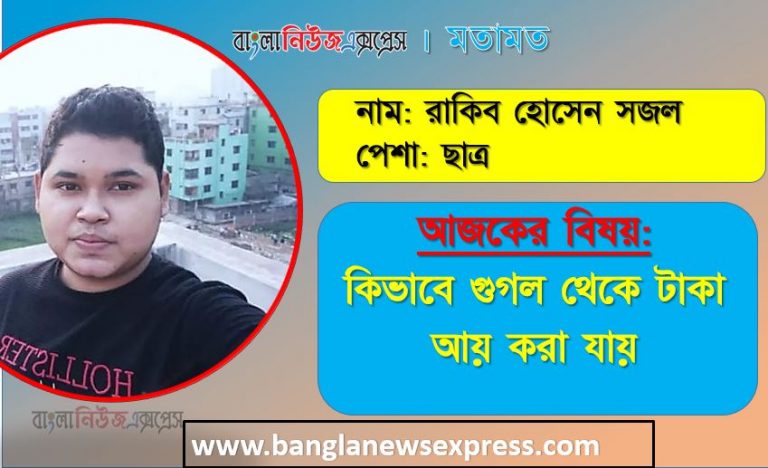 বাংলানিউজএক্সপ্রেস । মতামত

নাম: রাকিব হোসেন সজল
পেশা: ছাত্র

আজকের বিষয়:
কিভাবে গুগল থেকে টাকা আয় করা যায়

HOLLISTER

বাংলানিউজএক্সপ্রেস

www.banglanewsexpress.com